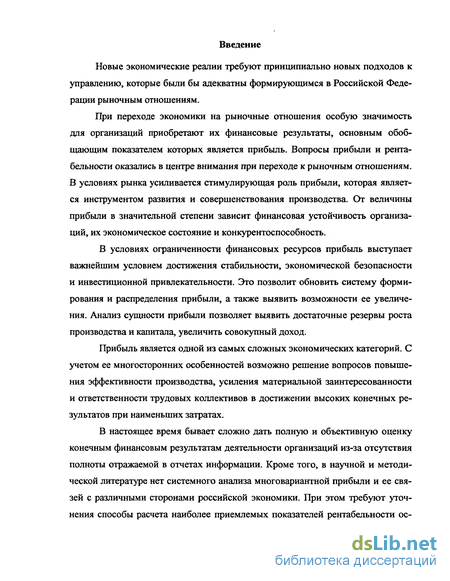 Введение

Новые экономические реалии требуют принципиально новых подходов к управлению, которые были бы адекватны формирующимся в Российской Федерации рыночным отношениям.

При переходе экономики на рыночные отношения особую значимость для организаций приобретают их финансовые результаты, основным обобщающим показателем которых является прибыль. Вопросы прибыли и рентабельности оказались в центре внимания при переходе к рыночным отношениям. В условиях рынка усиливается стимулирующая роль прибыли, которая является инструментом развития и совершенствования производства. От величины прибыли в значительной степени зависит финансовая устойчивость организаций, их экономическое состояние и конкурентоспособность.

В условиях ограниченности финансовых ресурсов прибыль выступает важнейшим условием достижения стабильности, экономической безопасности и инвестиционной привлекательности. Это позволит обновить систему формирования и распределения прибыли, а также выявить возможности ее увеличения. Анализ сущности прибыли позволяет выявить достаточные резервы роста производства и капитала, увеличить совокупный доход.

Прибыль является одной из самых сложных экономических категорий. С учетом ее многосторонних особенностей возможно решение вопросов повышения эффективности производства, усиления материальной заинтересованности и ответственности трудовых коллективов в достижении высоких конечных результатов при наименьших затратах.

В настоящее время бывает сложно дать полную и объективную оценку конечным финансовым результатам деятельности организаций из-за отсутствия полноты отражаемой в отчетах информации. Кроме того, в научной и методической литературе нет системного анализа многовариантной прибыли и ее связей с различными сторонами российской экономики. При этом требуют уточнения способы расчета наиболее приемлемых показателей рентабельности ос-

dsLib.net
библиотека диссертаций